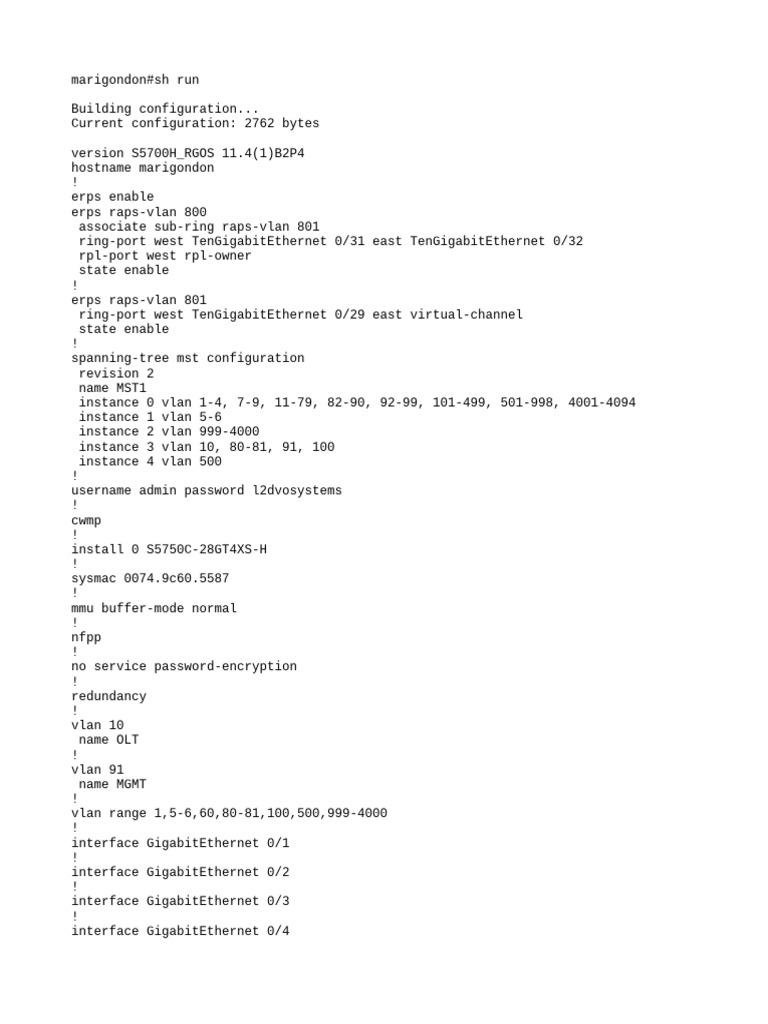 marigondon#sh run

Building configuration...
Current configuration: 2762 bytes

version S5700H_RGOS 11.4(1)B2P4
hostname marigondon
!
erps enable
erps raps-vlan 800
 associate sub-ring raps-vlan 801
 ring-port west TenGigabitEthernet 0/31 east TenGigabitEthernet 0/32
 rpl-port west rpl-owner
 state enable
!
erps raps-vlan 801
 ring-port west TenGigabitEthernet 0/29 east virtual-channel
 state enable
!
spanning-tree mst configuration
 revision 2
 name MST1
 instance 0 vlan 1-4, 7-9, 11-79, 82-90, 92-99, 101-499, 501-998, 4001-4094
 instance 1 vlan 5-6
 instance 2 vlan 999-4000
 instance 3 vlan 10, 80-81, 91, 100
 instance 4 vlan 500
!
username admin password l2dvosystems
!
cwmp
!
install 0 S5750C-28GT4XS-H
!
sysmac 0074.9c60.5587
!
mmu buffer-mode normal
!
nfpp
!
no service password-encryption
!
redundancy
!
vlan 10
 name OLT
!
vlan 91
 name MGMT
!
vlan range 1,5-6,60,80-81,100,500,999-4000
!
interface GigabitEthernet 0/1
!
interface GigabitEthernet 0/2
!
interface GigabitEthernet 0/3
!
interface GigabitEthernet 0/4